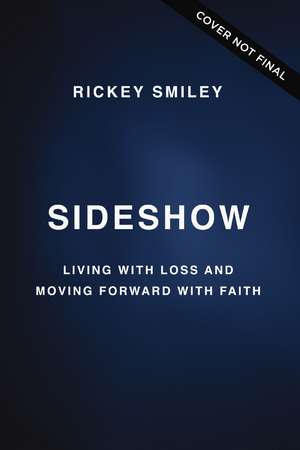 COVER NOT FINAL

RICKEY SMILEY

SIDESHOW

LIVING WITH LOSS AND MOVING FORWARD WITH FAITH